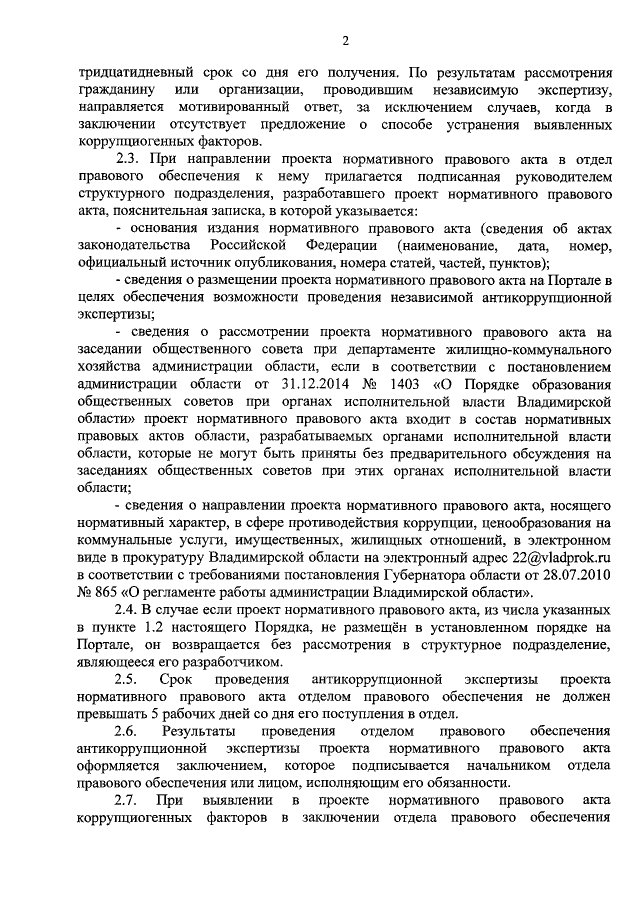 2

тридцатидневный срок со дня его получения. По результатам рассмотрения гражданину или организации, проводившим независимую экспертизу, направляется мотивированный ответ, за исключением случаев, когда в заключении отсутствует предложение о способе устранения выявленных коррупциогенных факторов.

2.3. При направлении проекта нормативного правового акта в отдел правового обеспечения к нему прилагается подписанная руководителем структурного подразделения, разработавшего проект нормативного правового акта, пояснительная записка, в которой указывается:

- основания издания нормативного правового акта (сведения об актах законодательства Российской Федерации (наименование, дата, номер, официальный источник опубликования, номера статей, частей, пунктов);

- сведения о размещении проекта нормативного правового акта на Портале в целях обеспечения возможности проведения независимой антикоррупционной экспертизы;

- сведения о рассмотрении проекта нормативного правового акта на заседании общественного совета при департаменте жилищно-коммунального хозяйства администрации области, если в соответствии с постановлением администрации области от 31.12.2014 № 1403 «О Порядке образования общественных советов при органах исполнительной власти Владимирской области» проект нормативного правового акта входит в состав нормативных правовых актов области, разрабатываемых органами исполнительной власти области, которые не могут быть приняты без предварительного обсуждения на заседаниях общественных советов при этих органах исполнительной власти области;

- сведения о направлении проекта нормативного правового акта, носящего нормативный характер, в сфере противодействия коррупции, ценообразования на коммунальные услуги, имущественных, жилищных отношений, в электронном виде в прокуратуру Владимирской области на электронный адрес 22@vladprok.ru в соответствии с требованиями постановления Губернатора области от 28.07.2010 № 865 «О регламенте работы администрации Владимирской области».

2.4. В случае если проект нормативного правового акта, из числа указанных в пункте 1.2 настоящего Порядка, не размещён в установленном порядке на Портале, он возвращается без рассмотрения в структурное подразделение, являющееся его разработчиком.

2.5. Срок проведения антикоррупционной экспертизы проекта нормативного правового акта отделом правового обеспечения не должен превышать 5 рабочих дней со дня его поступления в отдел.

2.6. Результаты проведения отделом правового обеспечения антикоррупционной экспертизы проекта нормативного правового акта оформляется заключением, которое подписывается начальником отдела правового обеспечения или лицом, исполняющим его обязанности.

2.7. При выявлении в проекте нормативного правового акта коррупциогенных факторов в заключении отдела правового обеспечения